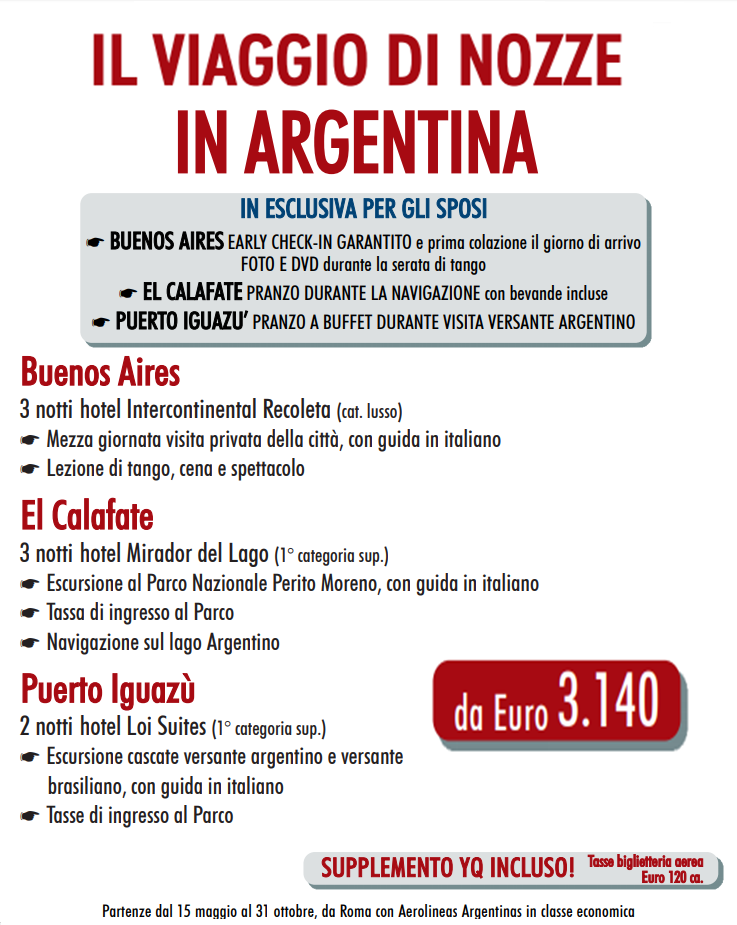 IL VIAGGIO DI NOZZE
IN ARGENTINA

IN ESCLUSIVA PER GLI SPOSI
☛ BUENOS AIRES EARLY CHECK-IN GARANTITO e prima colazione il giorno di arrivo FOTO E DVD durante la serata di tango
☛ EL CALAFATE PRANZO DURANTE LA NAVIGAZIONE con bevande incluse
☛ PUERTO IGUAZU' PRANZO A BUFFET DURANTE VISITA VERSANTE ARGENTINO

Buenos Aires
3 notti hotel Intercontinental Recoleta (cat. lusso)
☛ Mezza giornata visita privata della città, con guida in italiano
☛ Lezione di tango, cena e spettacolo

El Calafate
3 notti hotel Mirador del Lago (1° categoria sup.)
☛ Escursione al Parco Nazionale Perito Moreno, con guida in italiano
☛ Tassa di ingresso al Parco
☛ Navigazione sul lago Argentino

Puerto Iguazù
2 notti hotel Loi Suites (1° categoria sup.)
☛ Escursione cascate versante argentino e versante brasiliano, con guida in italiano
☛ Tasse di ingresso al Parco

da Euro 3.140

SUPPLEMENTO YQ INCLUSO! Tasse biglietteria aerea Euro 120 ca.

Partenze dal 15 maggio al 31 ottobre, da Roma con Aerolineas Argentinas in classe economica